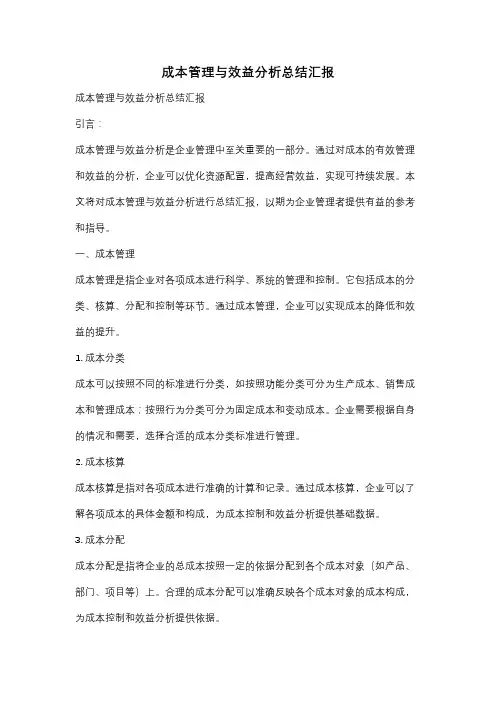 成本管理与效益分析总结汇报

成本管理与效益分析总结汇报

引言：

成本管理与效益分析是企业管理中至关重要的一部分。通过对成本的有效管理和效益的分析，企业可以优化资源配置，提高经营效益，实现可持续发展。本文将对成本管理与效益分析进行总结汇报，以期为企业管理者提供有益的参考和指导。

一、成本管理

成本管理是指企业对各项成本进行科学、系统的管理和控制。它包括成本的分类、核算、分配和控制等环节。通过成本管理，企业可以实现成本的降低和效益的提升。

1. 成本分类

成本可以按照不同的标准进行分类，如按照功能分类可分为生产成本、销售成本和管理成本；按照行为分类可分为固定成本和变动成本。企业需要根据自身的情况和需要，选择合适的成本分类标准进行管理。

2. 成本核算

成本核算是指对各项成本进行准确的计算和记录。通过成本核算，企业可以了解各项成本的具体金额和构成，为成本控制和效益分析提供基础数据。

3. 成本分配

成本分配是指将企业的总成本按照一定的依据分配到各个成本对象（如产品、部门、项目等）上。合理的成本分配可以准确反映各个成本对象的成本构成，为成本控制和效益分析提供依据。